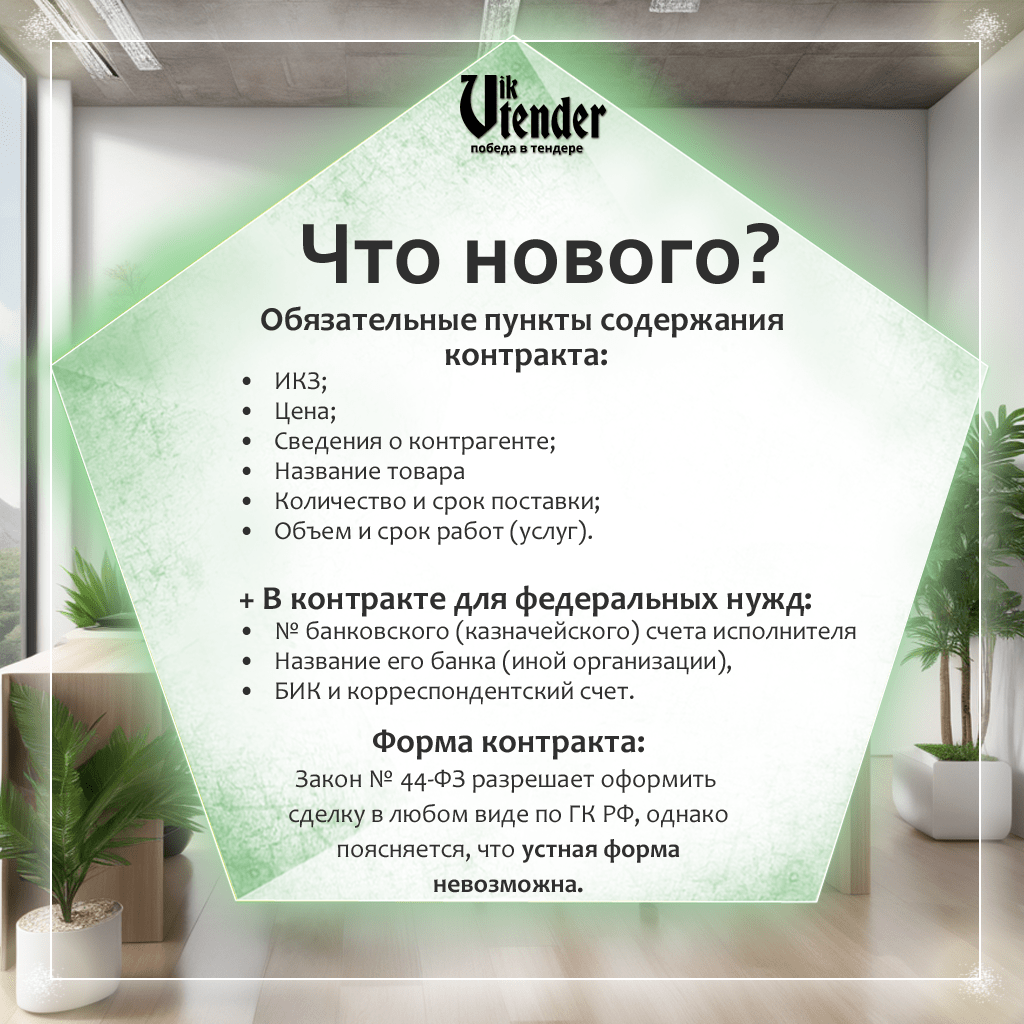 Vik tender
победа в тендере

Что нового?

Обязательные пункты содержания контракта:

• ИКЗ;
• Цена;
• Сведения о контрагенте;
• Название товара
• Количество и срок поставки;
• Объем и срок работ (услуг).

+ В контракте для федеральных нужд:

• № банковского (казначейского) счета исполнителя
• Название его банка (иной организации),
• БИК и корреспондентский счет.

Форма контракта:

Закон № 44-ФЗ разрешает оформить сделку в любом виде по ГК РФ, однако поясняется, что устная форма невозможна.